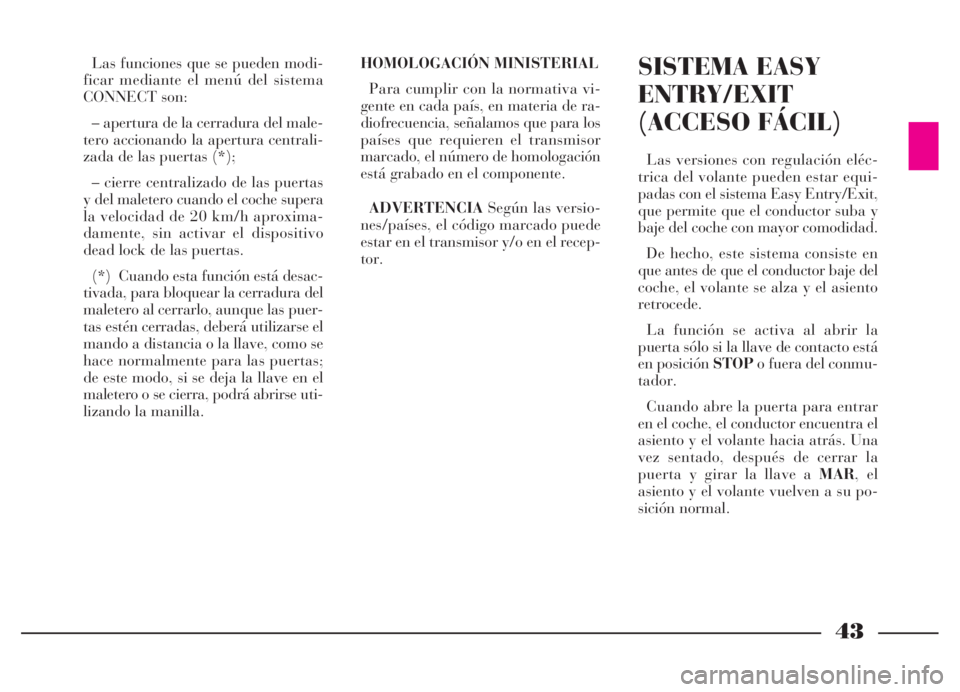 Las funciones que se pueden modificar mediante el menú del sistema CONNECT son:

– apertura de la cerradura del maletero accionando la apertura centralizada de las puertas (*);

– cierre centralizado de las puertas y del maletero cuando el coche supera la velocidad de 20 km/h aproximadamente, sin activar el dispositivo dead lock de las puertas.

(*) Cuando esta función está desactivada, para bloquear la cerradura del maletero al cerrarlo, aunque las puertas estén cerradas, deberá utilizarse el mando a distancia o la llave, como se hace normalmente para las puertas; de este modo, si se deja la llave en el maletero o se cierra, podrá abrirse utilizando la manilla.

HOMOLOGACIÓN MINISTERIAL

Para cumplir con la normativa vigente en cada país, en materia de radiofrecuencia, señalamos que para los países que requieren el transmisor marcado, el número de homologación está grabado en el componente.

ADVERTENCIA Según las versiones/países, el código marcado puede estar en el transmisor y/o en el receptor.

SISTEMA EASY ENTRY/EXIT (ACCESO FÁCIL)

Las versiones con regulación eléctrica del volante pueden estar equipadas con el sistema Easy Entry/Exit, que permite que el conductor suba y baje del coche con mayor comodidad.

De hecho, este sistema consiste en que antes de que el conductor baje del coche, el volante se alza y el asiento retrocede.

La función se activa al abrir la puerta sólo si la llave de contacto está en posición STOP o fuera del conmutador.

Cuando abre la puerta para entrar en el coche, el conductor encuentra el asiento y el volante hacia atrás. Una vez sentado, después de cerrar la puerta y girar la llave a MAR, el asiento y el volante vuelven a su posición normal.

43

carmanualsonline.info